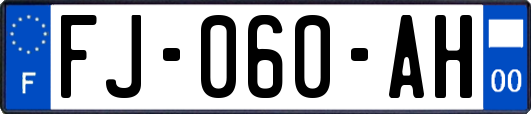 F
FJ-060-AH
00